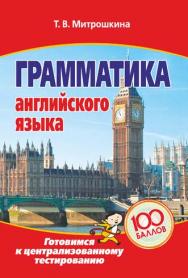 Т. В. Митрошкина

ГРАММАТИКА
английского языка

100 БАЛЛОВ

Готовимся к централизованному тестированию